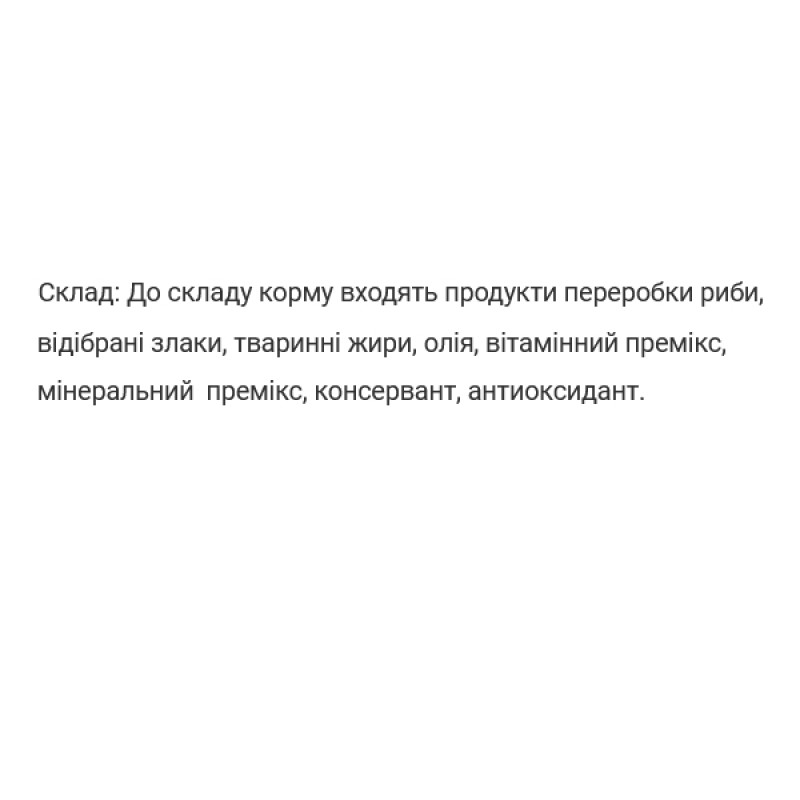 Склад: До складу корму входять продукти переробки риби, відібрані злаки, тваринні жири, олія, вітамінний премікс, мінеральний премікс, консервант, антиоксидант.